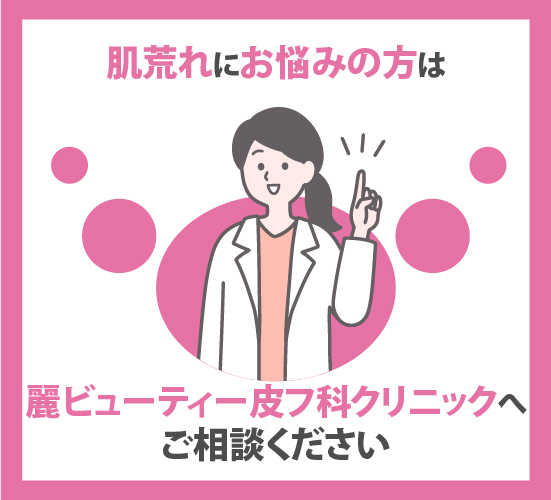 肌荒れにお悩みの方は

麗ビューティー皮フ科クリニックへ
ご相談ください